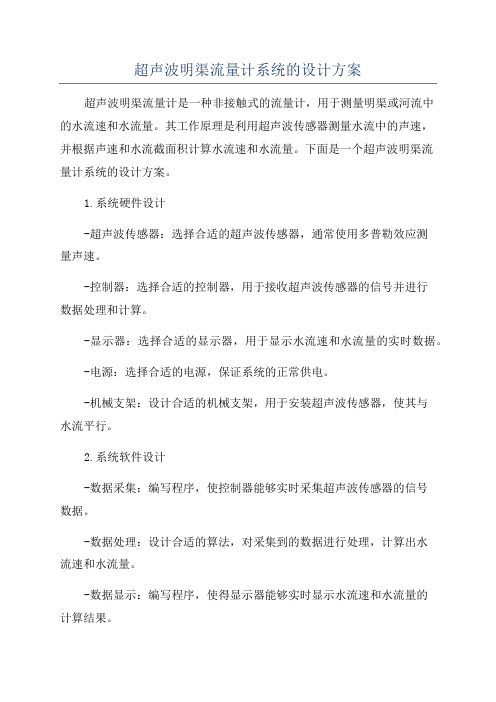 超声波明渠流量计系统的设计方案

超声波明渠流量计是一种非接触式的流量计，用于测量明渠或河流中的水流速和水流量。其工作原理是利用超声波传感器测量水流中的声速，并根据声速和水流截面积计算水流速和水流量。下面是一个超声波明渠流量计系统的设计方案。

1.系统硬件设计

-超声波传感器：选择合适的超声波传感器，通常使用多普勒效应测量声速。

-控制器：选择合适的控制器，用于接收超声波传感器的信号并进行数据处理和计算。

-显示器：选择合适的显示器，用于显示水流速和水流量的实时数据。

-电源：选择合适的电源，保证系统的正常供电。

-机械支架：设计合适的机械支架，用于安装超声波传感器，使其与水流平行。

2.系统软件设计

-数据采集：编写程序，使控制器能够实时采集超声波传感器的信号数据。

-数据处理：设计合适的算法，对采集到的数据进行处理，计算出水流速和水流量。

-数据显示：编写程序，使得显示器能够实时显示水流速和水流量的计算结果。